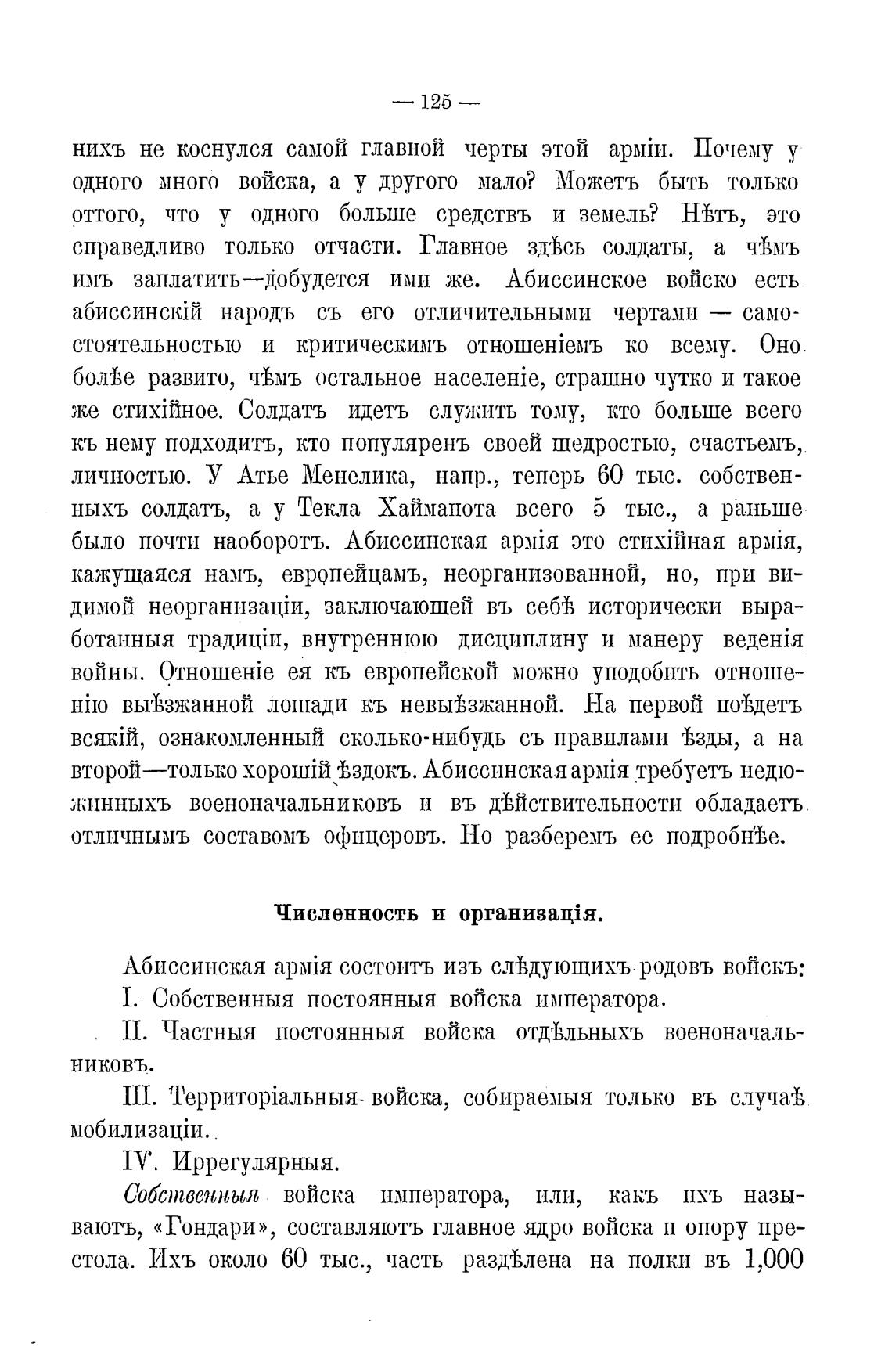 — 125 —

нихъ не коснулся самой главной черты этой арміи. Почему у одного много войска, а у другого мало? Можетъ быть только оттого, что у одного больше средствъ и земель? Нѣтъ, это справедливо только отчасти. Главное здѣсь солдаты, а чѣмъ имъ заплатить—добудется ими же. Абиссинское войско есть абиссинскій народъ съ его отличительными чертами — самостоятельностью и критическимъ отношеніемъ ко всему. Оно болѣе развито, чѣмъ остальное населеніе, страшно чутко и такое же стихійное. Солдатъ идетъ служить тому, кто больше всего къ нему подходитъ, кто популяренъ своей щедростью, счастьемъ, личностью. У Атье Менелика, напр., теперь 60 тыс. собственныхъ солдатъ, а у Текла Хайманота всего 5 тыс., а раньше было почти наоборотъ. Абиссинская армія это стихійная армія, кажущаяся намъ, европейцамъ, неорганизованной, но, при видимой неорганизаціи, заключающей въ себѣ исторически выработанныя традиціи, внутреннюю дисциплину и манеру веденія войны. Отношеніе ея къ европейской можно уподобить отношенію выѣзжанной лошади къ невыѣзжанной. На первой поѣдетъ всякій, ознакомленный сколько-нибудь съ правилами ѣзды, а на второй—только хорошій ѣздокъ. Абиссинская армія требуетъ недюжинныхъ военоначальниковъ и въ дѣйствительности обладаетъ отличнымъ составомъ офицеровъ. Но разберемъ ее подробнѣе.

Численность и организація.

Абиссинская армія состоитъ изъ слѣдующихъ родовъ войскъ:

I. Собственныя постоянныя войска императора.

II. Частныя постоянныя войска отдѣльныхъ военоначальниковъ.

III. Территоріальныя войска, собираемыя только въ случаѣ мобилизаціи.

IV. Иррегулярныя.

Собственныя войска императора, или, какъ ихъ называютъ, «Гондари», составляютъ главное ядро войска и опору престола. Ихъ около 60 тыс., часть раздѣлена на полки въ 1,000